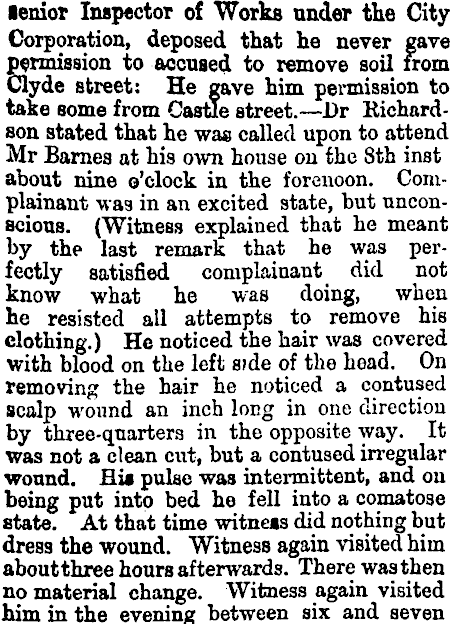 senior Inspector of Works under the City Corporation, deposed that he never gave permission to accused to remove soil from Clyde street: He gave him permission to take some from Castle street.—Dr Richardson stated that he was called upon to attend Mr Barnes at his own house on the 8th inst about nine o'clock in the forenoon. Complainant was in an excited state, but unconscious. (Witness explained that he meant by the last remark that he was perfectly satisfied complainant did not know what he was doing, when he resisted all attempts to remove his clothing.) He noticed the hair was covered with blood on the left side of the head. On removing the hair he noticed a contused scalp wound an inch long in one direction by three-quarters in the opposite way. It was not a clean cut, but a contused irregular wound. His pulse was intermittent, and on being put into bed he fell into a comatose state. At that time witness did nothing but dress the wound. Witness again visited him about three hours afterwards. There was then no material change. Witness again visited him in the evening between six and seven